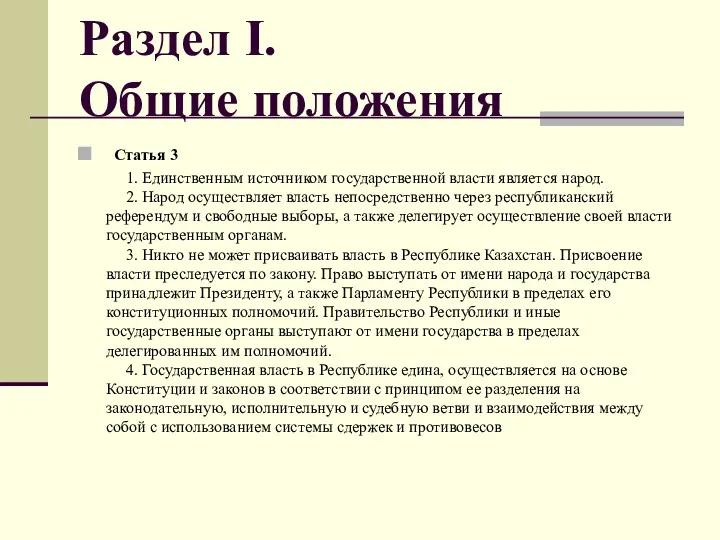 Раздел I.
Общие положения

Статья 3

1. Единственным источником государственной власти является народ.

2. Народ осуществляет власть непосредственно через республиканский референдум и свободные выборы, а также делегирует осуществление своей власти государственным органам.

3. Никто не может присваивать власть в Республике Казахстан. Присвоение власти преследуется по закону. Право выступать от имени народа и государства принадлежит Президенту, а также Парламенту Республики в пределах его конституционных полномочий. Правительство Республики и иные государственные органы выступают от имени государства в пределах делегированных им полномочий.

4. Государственная власть в Республике едина, осуществляется на основе Конституции и законов в соответствии с принципом ее разделения на законодательную, исполнительную и судебную ветви и взаимодействия между собой с использованием системы сдержек и противовесов